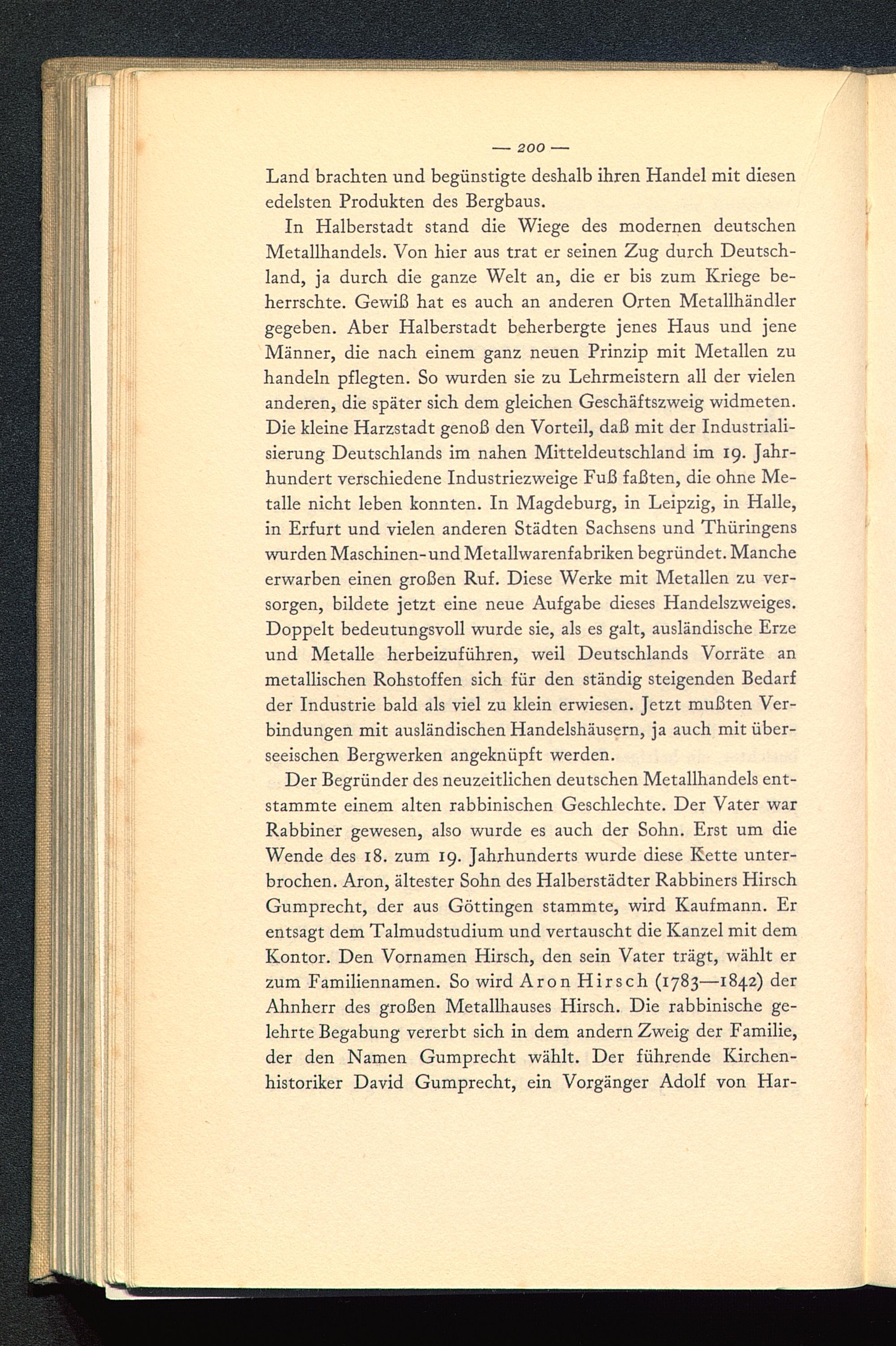 — 200 —

Land brachten und begünstigte deshalb ihren Handel mit diesen edelsten Produkten des Bergbaus.

In Halberstadt stand die Wiege des modernen deutschen Metallhandels. Von hier aus trat er seinen Zug durch Deutschland, ja durch die ganze Welt an, die er bis zum Kriege beherrschte. Gewiß hat es auch an anderen Orten Metallhändler gegeben. Aber Halberstadt beherbergte jenes Haus und jene Männer, die nach einem ganz neuen Prinzip mit Metallen zu handeln pflegten. So wurden sie zu Lehrmeistern all der vielen anderen, die später sich dem gleichen Geschäftszweig widmeten. Die kleine Harzstadt genoß den Vorteil, daß mit der Industrialisierung Deutschlands im nahen Mitteldeutschland im 19. Jahrhundert verschiedene Industriezweige Fuß faßten, die ohne Metalle nicht leben konnten. In Magdeburg, in Leipzig, in Halle, in Erfurt und vielen anderen Städten Sachsens und Thüringens wurden Maschinen- und Metallwarenfabriken begründet. Manche erwarben einen großen Ruf. Diese Werke mit Metallen zu versorgen, bildete jetzt eine neue Aufgabe dieses Handelszweiges. Doppelt bedeutungsvoll wurde sie, als es galt, ausländische Erze und Metalle herbeizuführen, weil Deutschlands Vorräte an metallischen Rohstoffen sich für den ständig steigenden Bedarf der Industrie bald als viel zu klein erwiesen. Jetzt mußten Verbindungen mit ausländischen Handelshäusern, ja auch mit überseeischen Bergwerken angeknüpft werden.

Der Begründer des neuzeitlichen deutschen Metallhandels entstammte einem alten rabbinischen Geschlechte. Der Vater war Rabbiner gewesen, also wurde es auch der Sohn. Erst um die Wende des 18. zum 19. Jahrhunderts wurde diese Kette unterbrochen. Aron, ältester Sohn des Halberstädter Rabbiners Hirsch Gumprecht, der aus Göttingen stammte, wird Kaufmann. Er entsagt dem Talmudstudium und vertauscht die Kanzel mit dem Kontor. Den Vornamen Hirsch, den sein Vater trägt, wählt er zum Familiennamen. So wird Aron Hirsch (1783—1842) der Ahnherr des großen Metallhauses Hirsch. Die rabbinische gelehrte Begabung vererbt sich in dem andern Zweig der Familie, der den Namen Gumprecht wählt. Der führende Kirchenhistoriker David Gumprecht, ein Vorgänger Adolf von Har-